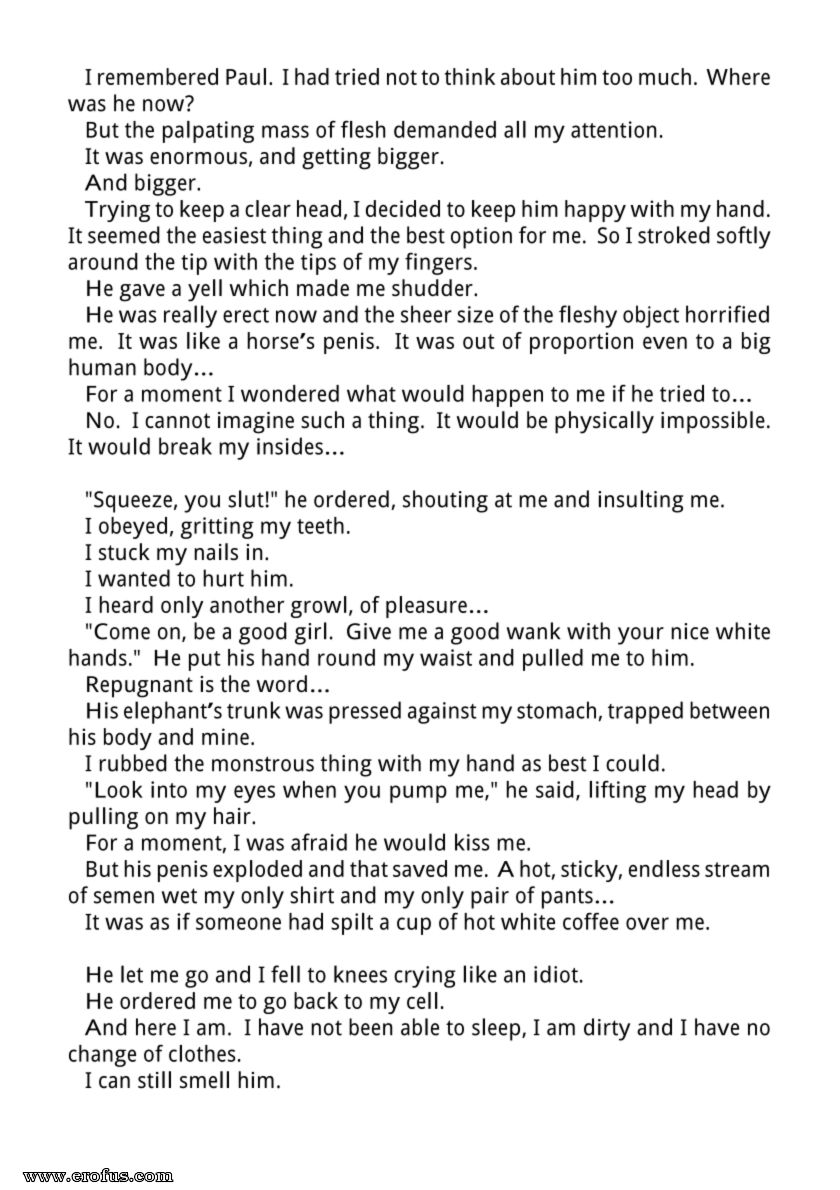 I remembered Paul. I had tried not to think about him too much. Where was he now?
But the palpating mass of flesh demanded all my attention.
It was enormous, and getting bigger.
And bigger.
Trying to keep a clear head, I decided to keep him happy with my hand. It seemed the easiest thing and the best option for me. So I stroked softly around the tip with the tips of my fingers.
He gave a yell which made me shudder.
He was really erect now and the sheer size of the fleshy object horrified me. It was like a horse's penis. It was out of proportion even to a big human body...
For a moment I wondered what would happen to me if he tried to...
No. I cannot imagine such a thing. It would be physically impossible. It would break my insides...

"Squeeze, you slut!" he ordered, shouting at me and insulting me.
I obeyed, gritting my teeth.
I stuck my nails in.
I wanted to hurt him.
I heard only another growl, of pleasure...
"Come on, be a good girl. Give me a good wank with your nice white hands." He put his hand round my waist and pulled me to him.
Repugnant is the word...
His elephant's trunk was pressed against my stomach, trapped between his body and mine.
I rubbed the monstrous thing with my hand as best I could.
"Look into my eyes when you pump me," he said, lifting my head by pulling on my hair.
For a moment, I was afraid he would kiss me.
But his penis exploded and that saved me. A hot, sticky, endless stream of semen wet my only shirt and my only pair of pants...
It was as if someone had spilt a cup of hot white coffee over me.

He let me go and I fell to knees crying like an idiot.
He ordered me to go back to my cell.
And here I am. I have not been able to sleep, I am dirty and I have no change of clothes.
I can still smell him.

www.erofus.com